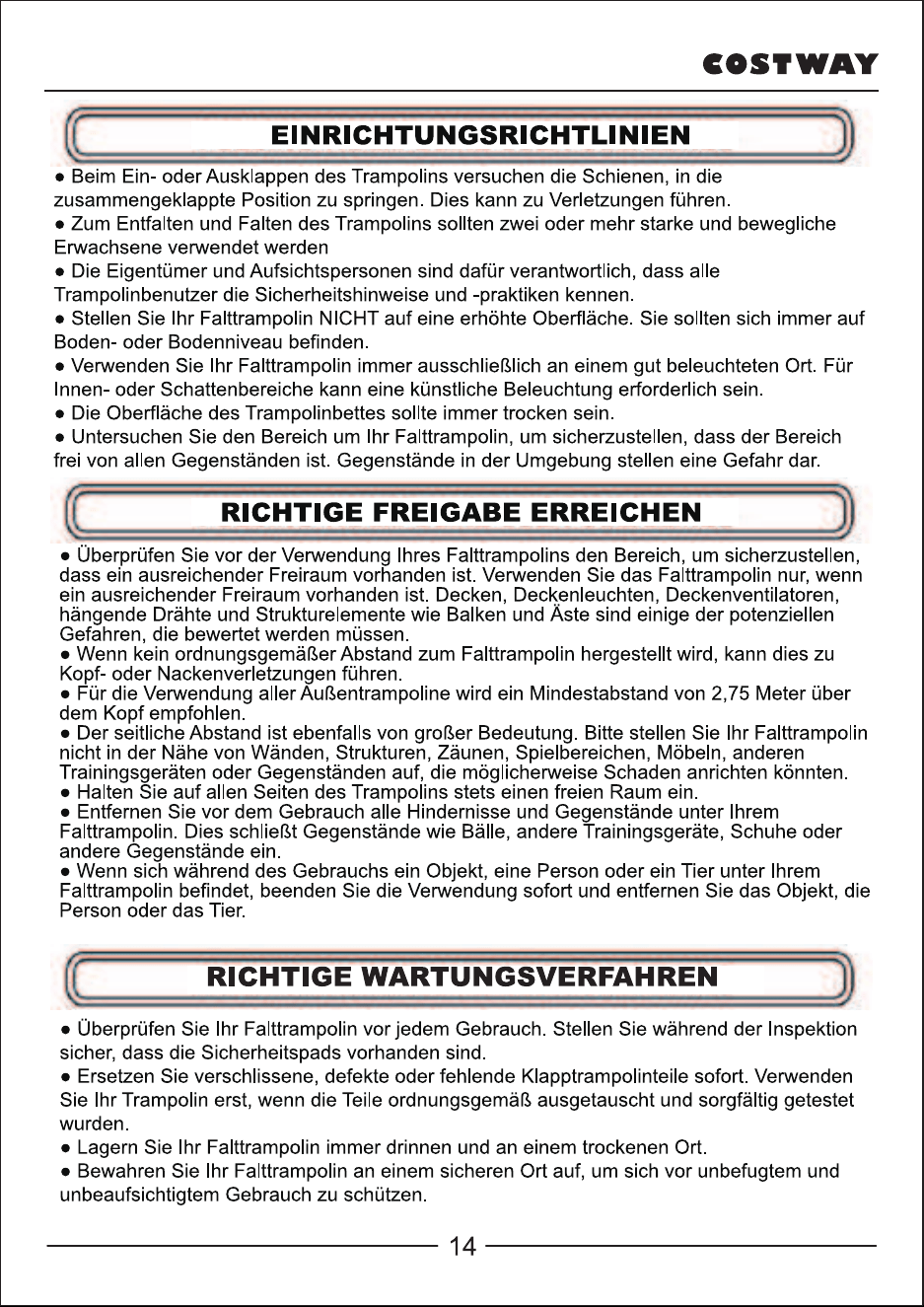 COSTWAY

EINRICHTUNGSRICHTLINIEN

● Beim Ein- oder Ausklappen des Trampolins versuchen die Schienen, in die zusammengeklappte Position zu springen. Dies kann zu Verletzungen führen.
● Zum Entfalten und Falten des Trampolins sollten zwei oder mehr starke und bewegliche Erwachsene verwendet werden
● Die Eigentümer und Aufsichtspersonen sind dafür verantwortlich, dass alle Trampolinbenutzer die Sicherheitshinweise und -praktiken kennen.
● Stellen Sie Ihr Falttrampolin NICHT auf eine erhöhte Oberfläche. Sie sollten sich immer auf Boden- oder Bodenniveau befinden.
● Verwenden Sie Ihr Falttrampolin immer ausschließlich an einem gut beleuchteten Ort. Für Innen- oder Schattenbereiche kann eine künstliche Beleuchtung erforderlich sein.
● Die Oberfläche des Trampolinbettes sollte immer trocken sein.
● Untersuchen Sie den Bereich um Ihr Falttrampolin, um sicherzustellen, dass der Bereich frei von allen Gegenständen ist. Gegenstände in der Umgebung stellen eine Gefahr dar.

RICHTIGE FREIGABE ERREICHEN

● Überprüfen Sie vor der Verwendung Ihres Falttrampolins den Bereich, um sicherzustellen, dass ein ausreichender Freiraum vorhanden ist. Verwenden Sie das Falttrampolin nur, wenn ein ausreichender Freiraum vorhanden ist. Decken, Deckenleuchten, Deckenventilatoren, hängende Drähte und Strukturelemente wie Balken und Äste sind einige der potenziellen Gefahren, die bewertet werden müssen.
● Wenn kein ordnungsgemäßer Abstand zum Falttrampolin hergestellt wird, kann dies zu Kopf- oder Nackenverletzungen führen.
● Für die Verwendung aller Außentrampoline wird ein Mindestabstand von 2,75 Meter über dem Kopf empfohlen.
● Der seitliche Abstand ist ebenfalls von großer Bedeutung. Bitte stellen Sie Ihr Falttrampolin nicht in der Nähe von Wänden, Strukturen, Zäunen, Spielbereichen, Möbeln, anderen Trainingsgeräten oder Gegenständen auf, die möglicherweise Schaden anrichten könnten.
● Halten Sie auf allen Seiten des Trampolins stets einen freien Raum ein.
● Entfernen Sie vor dem Gebrauch alle Hindernisse und Gegenstände unter Ihrem Falttrampolin. Dies schließt Gegenstände wie Bälle, andere Trainingsgeräte, Schuhe oder andere Gegenstände ein.
● Wenn sich während des Gebrauchs ein Objekt, eine Person oder ein Tier unter Ihrem Falttrampolin befindet, beenden Sie die Verwendung sofort und entfernen Sie das Objekt, die Person oder das Tier.

RICHTIGE WARTUNGSVERFAHREN

● Überprüfen Sie Ihr Falttrampolin vor jedem Gebrauch. Stellen Sie während der Inspektion sicher, dass die Sicherheitspads vorhanden sind.
● Ersetzen Sie verschlissene, defekte oder fehlende Klapptrampolinteile sofort. Verwenden Sie Ihr Trampolin erst, wenn die Teile ordnungsgemäß ausgetauscht und sorgfältig getestet wurden.
● Lagern Sie Ihr Falttrampolin immer drinnen und an einem trockenen Ort.
● Bewahren Sie Ihr Falttrampolin an einem sicheren Ort auf, um sich vor unbefugtem und unbeaufsichtigtem Gebrauch zu schützen.

14